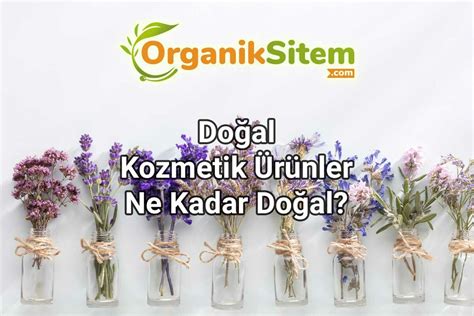 OrganikSitem
.com

Doğal
Kozmetik Ürünler
Ne Kadar Doğal?